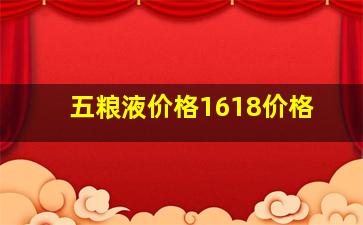 五粮液价格1618价格